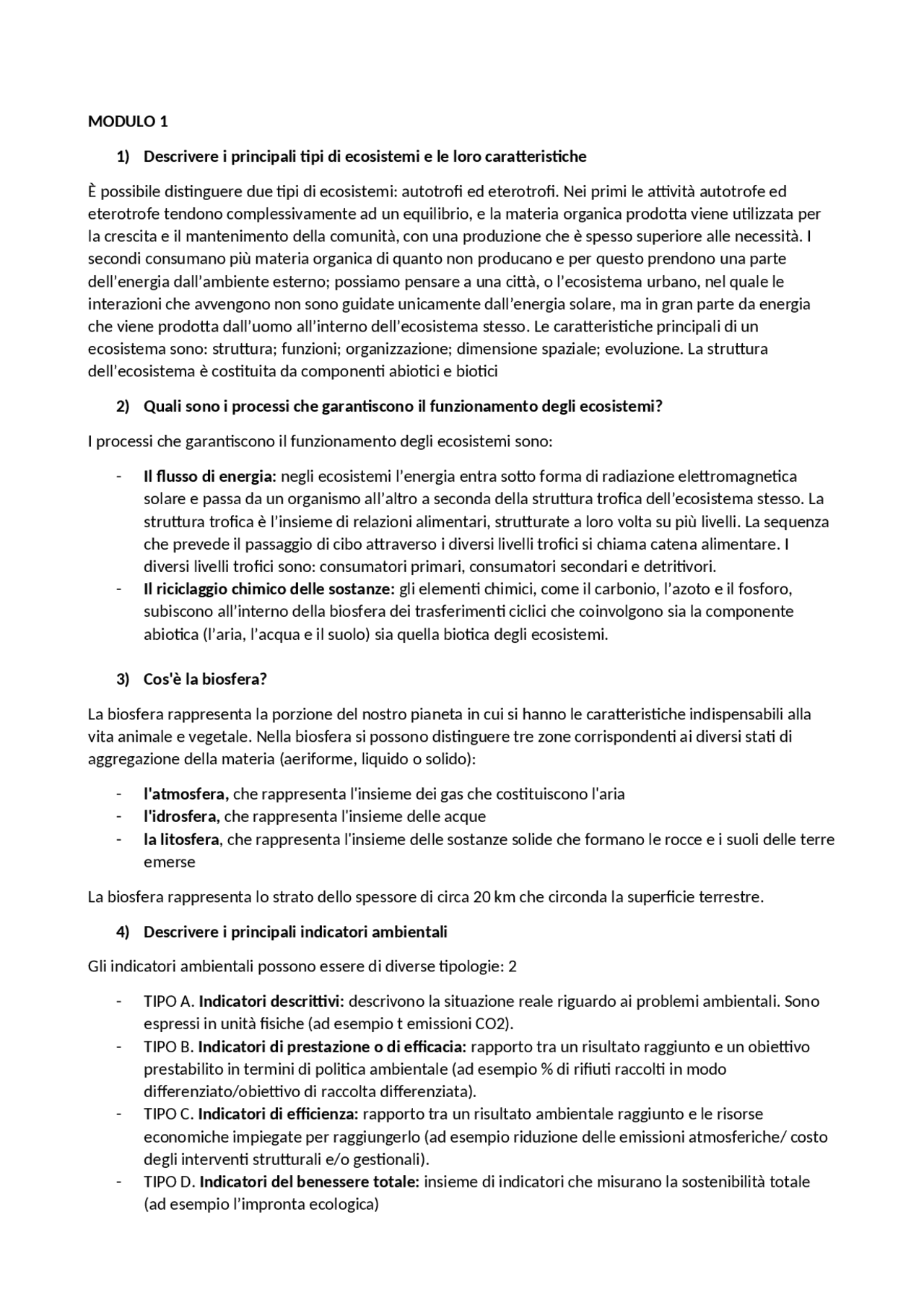 MODULO 1

1) Descrivere i principali tipi di ecosistemi e le loro caratteristiche

È possibile distinguere due tipi di ecosistemi: autotrofi ed eterotrofi. Nei primi le attività autotrofe ed eterotrofe tendono complessivamente ad un equilibrio, e la materia organica prodotta viene utilizzata per la crescita e il mantenimento della comunità, con una produzione che è spesso superiore alle necessità. I secondi consumano più materia organica di quanto non producano e per questo prendono una parte dell'energia dall'ambiente esterno; possiamo pensare a una città, o l'ecosistema urbano, nel quale le interazioni che avvengono non sono guidate unicamente dall'energia solare, ma in gran parte da energia che viene prodotta dall'uomo all'interno dell'ecosistema stesso. Le caratteristiche principali di un ecosistema sono: struttura; funzioni; organizzazione; dimensione spaziale; evoluzione. La struttura dell'ecosistema è costituita da componenti abiotici e biotici

2) Quali sono i processi che garantiscono il funzionamento degli ecosistemi?

I processi che garantiscono il funzionamento degli ecosistemi sono:

- Il flusso di energia: negli ecosistemi l'energia entra sotto forma di radiazione elettromagnetica solare e passa da un organismo all'altro a seconda della struttura trofica dell'ecosistema stesso. La struttura trofica è l'insieme di relazioni alimentari, strutturate a loro volta su più livelli. La sequenza che prevede il passaggio di cibo attraverso i diversi livelli trofici si chiama catena alimentare. I diversi livelli trofici sono: consumatori primari, consumatori secondari e detritivori.
- Il riciclaggio chimico delle sostanze: gli elementi chimici, come il carbonio, l'azoto e il fosforo, subiscono all'interno della biosfera dei trasferimenti ciclici che coinvolgono sia la componente abiotica (l'aria, l'acqua e il suolo) sia quella biotica degli ecosistemi.

3) Cos'è la biosfera?

La biosfera rappresenta la porzione del nostro pianeta in cui si hanno le caratteristiche indispensabili alla vita animale e vegetale. Nella biosfera si possono distinguere tre zone corrispondenti ai diversi stati di aggregazione della materia (aeriforme, liquido o solido):

- l'atmosfera, che rappresenta l'insieme dei gas che costituiscono l'aria
- l'idrosfera, che rappresenta l'insieme delle acque
- la litosfera, che rappresenta l'insieme delle sostanze solide che formano le rocce e i suoli delle terre emerse

La biosfera rappresenta lo strato dello spessore di circa 20 km che circonda la superficie terrestre.

4) Descrivere i principali indicatori ambientali

Gli indicatori ambientali possono essere di diverse tipologie: 2

- TIPO A. Indicatori descrittivi: descrivono la situazione reale riguardo ai problemi ambientali. Sono espressi in unità fisiche (ad esempio t emissioni CO2).
- TIPO B. Indicatori di prestazione o di efficacia: rapporto tra un risultato raggiunto e un obiettivo prestabilito in termini di politica ambientale (ad esempio % di rifiuti raccolti in modo differenziato/obiettivo di raccolta differenziata).
- TIPO C. Indicatori di efficienza: rapporto tra un risultato ambientale raggiunto e le risorse economiche impiegate per raggiungerlo (ad esempio riduzione delle emissioni atmosferiche/ costo degli interventi strutturali e/o gestionali).
- TIPO D. Indicatori del benessere totale: insieme di indicatori che misurano la sostenibilità totale (ad esempio l'impronta ecologica)